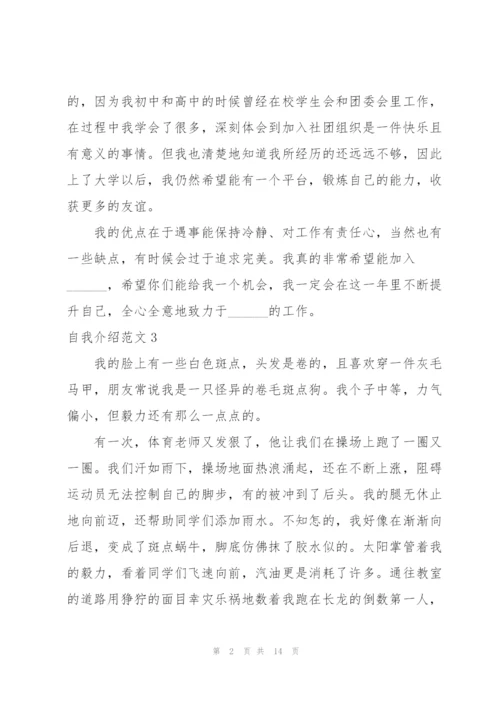 的，因为我初中和高中的时候曾经在校学生会和团委会里工作，在过程中我学会了很多，深刻体会到加入社团组织是一件快乐且有意义的事情。但我也清楚地知道我所经历的还远远不够，因此上了大学以后，我仍然希望能有一个平台，锻炼自己的能力，收获更多的友谊。

我的优点在于遇事能保持冷静、对工作有责任心，当然也有一些缺点，有时候会过于追求完美。我真的非常希望能加入______，希望你们能给我一个机会，我一定会在这一年里不断提升自己，全心全意地致力于______的工作。

自我介绍范文 3

我的脸上有一些白色斑点，头发是卷的，且喜欢穿一件灰毛马甲，朋友常说我是一只怪异的卷毛斑点狗。我个子中等，力气偏小，但毅力还有那么一点点的。

有一次，体育老师又发狠了，他让我们在操场上跑了一圈又一圈。我们汗如雨下，操场地面热浪涌起，还在不断上涨，阻碍运动员无法控制自己的脚步，有的被冲到了后头。我的腿无休止地向前迈，还帮助同学们添加雨水。不知怎的，我好像在渐渐向后退，变成了斑点蜗牛，脚底仿佛抹了胶水似的。太阳掌管着我的毅力，看着同学们飞速向前，汽油更是消耗了许多。通往教室的道路用狰狞的面目幸灾乐祸地数着我跑在长龙的倒数第一人，

第 2 页 共 14 页